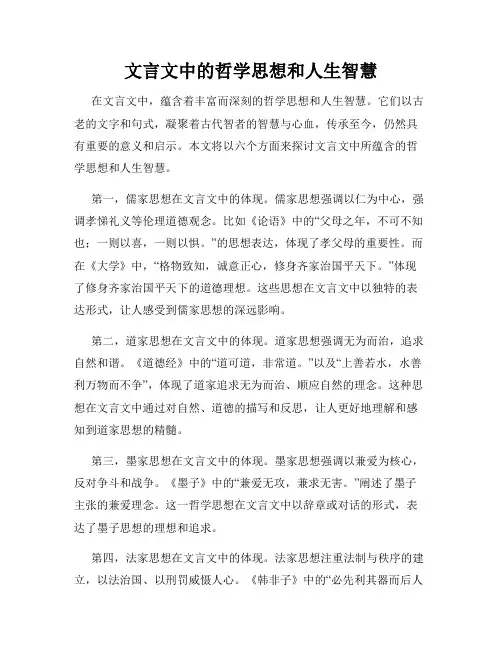 文言文中的哲学思想和人生智慧

在文言文中，蕴含着丰富而深刻的哲学思想和人生智慧。它们以古老的文字和句式，凝聚着古代智者的智慧与心血，传承至今，仍然具有重要的意义和启示。本文将以六个方面来探讨文言文中所蕴含的哲学思想和人生智慧。

第一，儒家思想在文言文中的体现。儒家思想强调以仁为中心，强调孝悌礼义等伦理道德观念。比如《论语》中的“父母之年，不可不知也；一则以喜，一则以惧。”的思想表达，体现了孝父母的重要性。而在《大学》中，“格物致知，诚意正心，修身齐家治国平天下。”体现了修身齐家治国平天下的道德理想。这些思想在文言文中以独特的表达形式，让人感受到儒家思想的深远影响。

第二，道家思想在文言文中的体现。道家思想强调无为而治，追求自然和谐。《道德经》中的“道可道，非常道。”以及“上善若水，水善利万物而不争”，体现了道家追求无为而治、顺应自然的理念。这种思想在文言文中通过对自然、道德的描写和反思，让人更好地理解和感知到道家思想的精髓。

第三，墨家思想在文言文中的体现。墨家思想强调以兼爱为核心，反对争斗和战争。《墨子》中的“兼爱无攻，兼求无害。”阐述了墨子主张的兼爱理念。这一哲学思想在文言文中以辞章或对话的形式，表达了墨子思想的理想和追求。

第四，法家思想在文言文中的体现。法家思想注重法制与秩序的建立，以法治国、以刑罚威慑人心。《韩非子》中的“必先利其器而后人